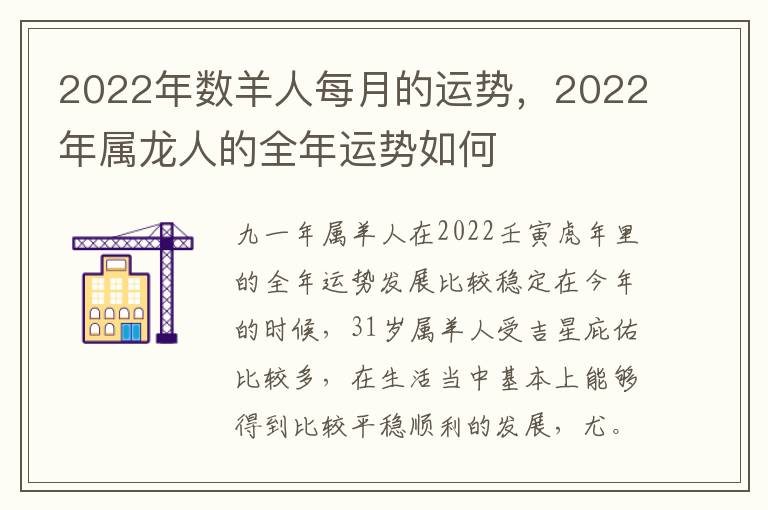 2022年数羊人每月的运势，2022年属龙人的全年运势如何

九一年属羊人在2022壬寅虎年里的全年运势发展比较稳定在今年的时候，31岁属羊人受吉星庇佑比较多，在生活当中基本上能够得到比较平稳顺利的发展，尤。